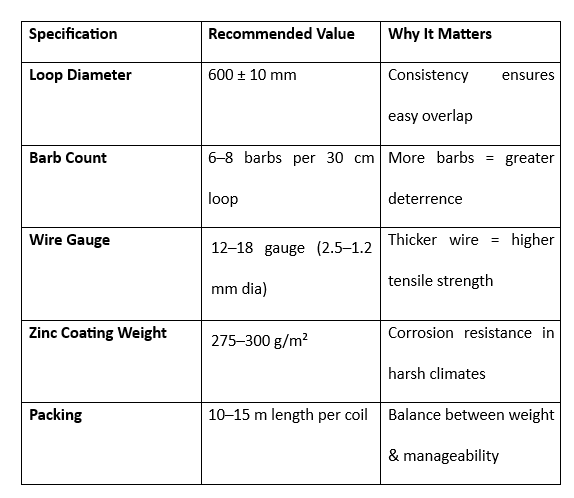 | Specification | Recommended Value | Why It Matters |
|---|---|---|
| Loop Diameter | 600 ± 10 mm | Consistency ensures easy overlap |
| Barb Count | 6–8 barbs per 30 cm loop | More barbs = greater deterrence |
| Wire Gauge | 12–18 gauge (2.5–1.2 mm dia) | Thicker wire = higher tensile strength |
| Zinc Coating Weight | 275–300 g/m² | Corrosion resistance in harsh climates |
| Packing | 10–15 m length per coil | Balance between weight & manageability |